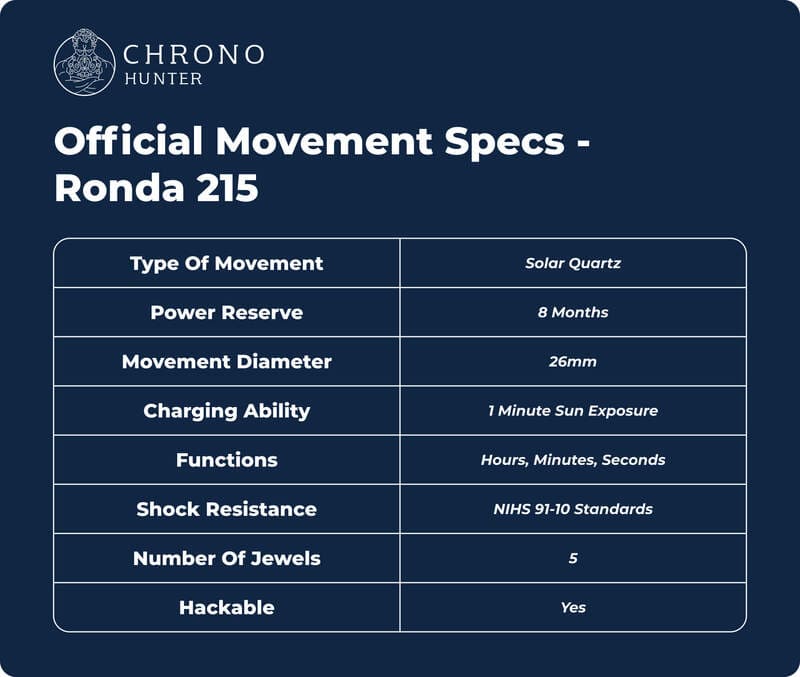 CHRONO
HUNTER

Official Movement Specs - Ronda 215

| Type Of Movement | Solar Quartz |
|---|---|
| Power Reserve | 8 Months |
| Movement Diameter | 26mm |
| Charging Ability | 1 Minute Sun Exposure |
| Functions | Hours, Minutes, Seconds |
| Shock Resistance | NIHS 91-10 Standards |
| Number Of Jewels | 5 |
| Hackable | Yes |